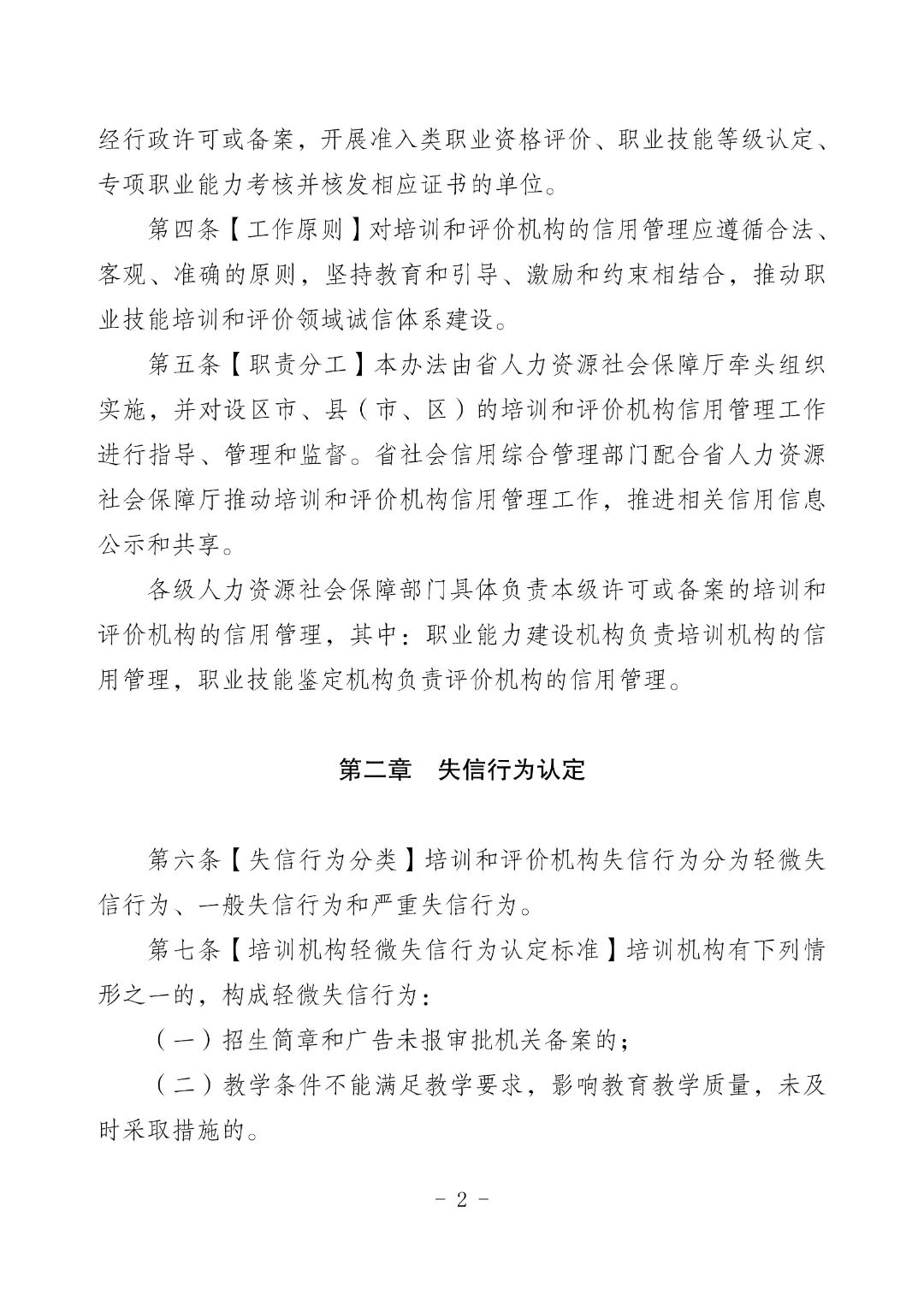 经行政许可或备案，开展准入类职业资格评价、职业技能等级认定、专项职业能力考核并核发相应证书的单位。

第四条【工作原则】对培训和评价机构的信用管理应遵循合法、客观、准确的原则，坚持教育和引导、激励和约束相结合，推动职业技能培训和评价领域诚信体系建设。

第五条【职责分工】本办法由省人力资源社会保障厅牵头组织实施，并对设区市、县（市、区）的培训和评价机构信用管理工作进行指导、管理和监督。省社会信用综合管理部门配合省人力资源社会保障厅推动培训和评价机构信用管理工作，推进相关信用信息公示和共享。

各级人力资源社会保障部门具体负责本级许可或备案的培训和评价机构的信用管理，其中：职业能力建设机构负责培训机构的信用管理，职业技能鉴定机构负责评价机构的信用管理。

第二章　失信行为认定

第六条【失信行为分类】培训和评价机构失信行为分为轻微失信行为、一般失信行为和严重失信行为。

第七条【培训机构轻微失信行为认定标准】培训机构有下列情形之一的，构成轻微失信行为：

（一）招生简章和广告未报审批机关备案的；

（二）教学条件不能满足教学要求，影响教育教学质量，未及时采取措施的。

- 2 -